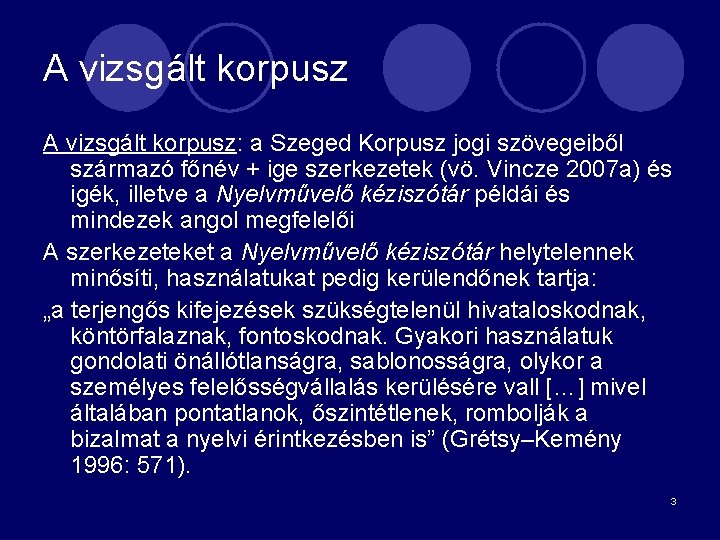 A vizsgált korpusz

A vizsgált korpusz: a Szeged Korpusz jogi szövegeiből származó főnév + ige szerkezetek (vö. Vincze 2007a) és igék, illetve a Nyelvművelő kéziszótár példái és mindezek angol megfelelői

A szerkezeteket a Nyelvművelő kéziszótár helytelennek minősíti, használatukat pedig kerülendőnek tartja:

„a terjengős kifejezések szükségtelenül hivataloskodnak, köntörfalaznak, fontoskodnak. Gyakori használatuk gondolati önállótlanságra, sablonosságra, olykor a személyes felelősségvállalás kerülésére vall [...] mivel általában pontatlanok, őszintétlenek, rombolják a bizalmat a nyelvi érintkezésben is” (Grétsy–Kemény 1996: 571).

3